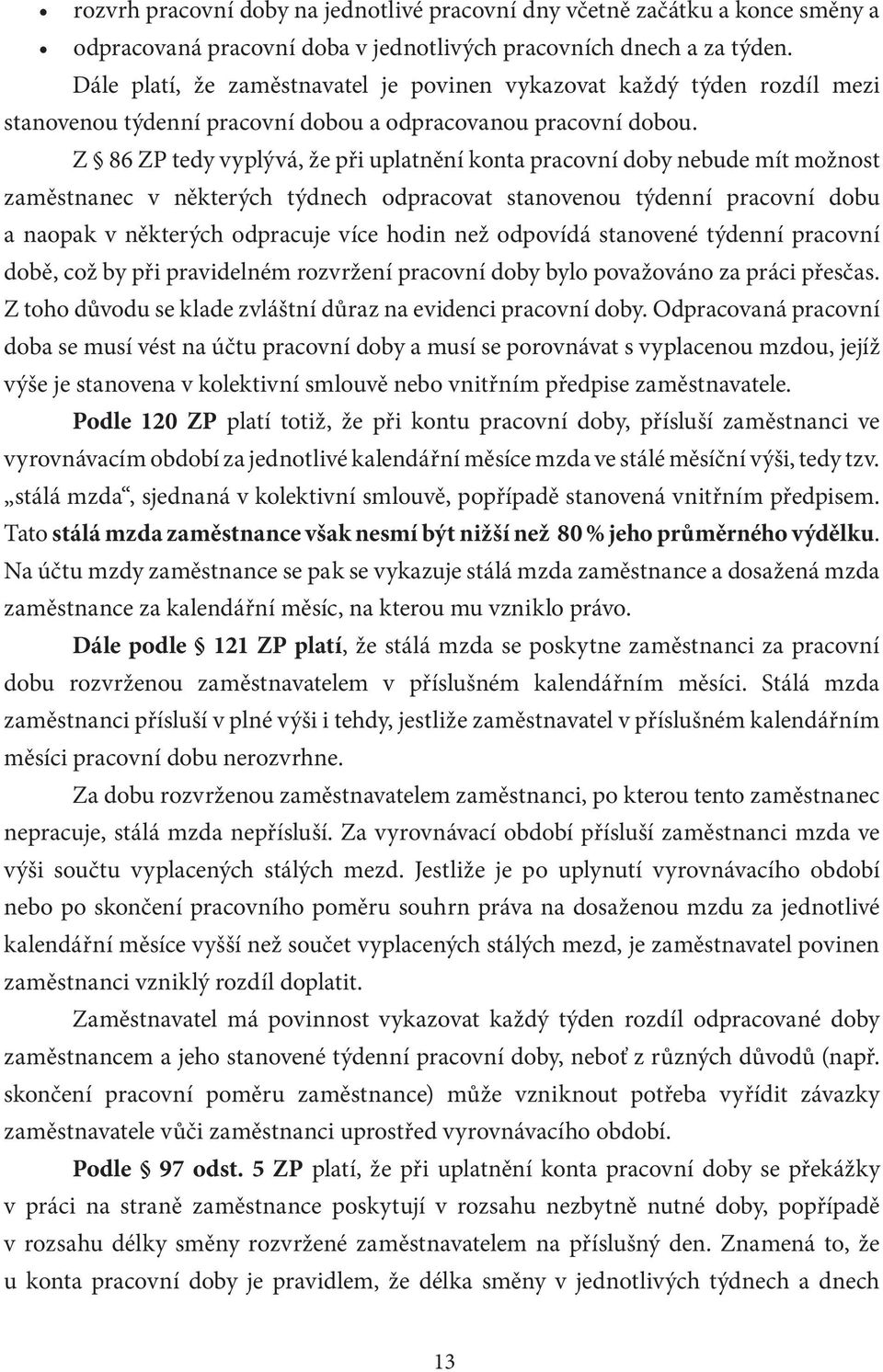 • rozvrh pracovní doby na jednotlivé pracovní dny včetně začátku a konce směny a
• odpracovaná pracovní doba v jednotlivých pracovních dnech a za týden.

Dále platí, že zaměstnavatel je povinen vykazovat každý týden rozdíl mezi stanovenou týdenní pracovní dobou a odpracovanou pracovní dobou.

Z § 86 ZP tedy vyplývá, že při uplatnění konta pracovní doby nebude mít možnost zaměstnanec v některých týdnech odpracovat stanovenou týdenní pracovní dobu a naopak v některých odpracuje více hodin než odpovídá stanovené týdenní pracovní době, což by při pravidelném rozvržení pracovní doby bylo považováno za práci přesčas. Z toho důvodu se klade zvláštní důraz na evidenci pracovní doby. Odpracovaná pracovní doba se musí vést na účtu pracovní doby a musí se porovnávat s vyplacenou mzdou, jejíž výše je stanovena v kolektivní smlouvě nebo vnitřním předpise zaměstnavatele.

Podle 120 ZP platí totiž, že při kontu pracovní doby, přísluší zaměstnanci ve vyrovnávacím období za jednotlivé kalendářní měsíce mzda ve stálé měsíční výši, tedy tzv. „stálá mzda“, sjednaná v kolektivní smlouvě, popřípadě stanovená vnitřním předpisem. Tato stálá mzda zaměstnance však nesmí být nižší než 80 % jeho průměrného výdělku. Na účtu mzdy zaměstnance se pak se vykazuje stálá mzda zaměstnance a dosažená mzda zaměstnance za kalendářní měsíc, na kterou mu vzniklo právo.

Dále podle § 121 ZP platí, že stálá mzda se poskytne zaměstnanci za pracovní dobu rozvrženou zaměstnavatelem v příslušném kalendářním měsíci. Stálá mzda zaměstnanci přísluší v plné výši i tehdy, jestliže zaměstnavatel v příslušném kalendářním měsíci pracovní dobu nerozvrhne.

Za dobu rozvrženou zaměstnavatelem zaměstnanci, po kterou tento zaměstnanec nepracuje, stálá mzda nepřísluší. Za vyrovnávací období přísluší zaměstnanci mzda ve výši součtu vyplacených stálých mezd. Jestliže je po uplynutí vyrovnávacího období nebo po skončení pracovního poměru souhrn práva na dosaženou mzdu za jednotlivé kalendářní měsíce vyšší než součet vyplacených stálých mezd, je zaměstnavatel povinen zaměstnanci vzniklý rozdíl doplatit.

Zaměstnavatel má povinnost vykazovat každý týden rozdíl odpracované doby zaměstnancem a jeho stanovené týdenní pracovní doby, neboť z různých důvodů (např. skončení pracovní poměru zaměstnance) může vzniknout potřeba vyřídit závazky zaměstnavatele vůči zaměstnanci uprostřed vyrovnávacího období.

Podle § 97 odst. 5 ZP platí, že při uplatnění konta pracovní doby se překážky v práci na straně zaměstnance poskytují v rozsahu nezbytně nutné doby, popřípadě v rozsahu délky směny rozvržené zaměstnavatelem na příslušný den. Znamená to, že u konta pracovní doby je pravidlem, že délka směny v jednotlivých týdnech a dnech

13